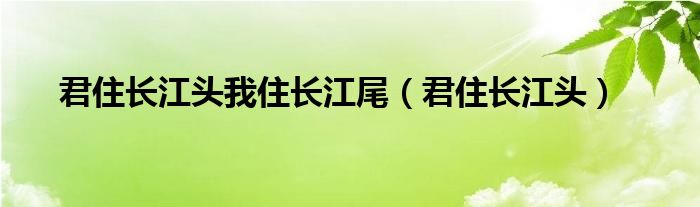 君住长江头我住长江尾（君住长江头）